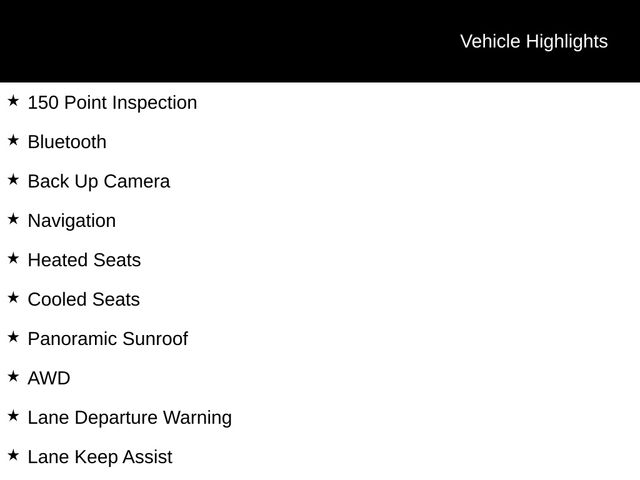 Vehicle Highlights

★ 150 Point Inspection

★ Bluetooth

★ Back Up Camera

★ Navigation

★ Heated Seats

★ Cooled Seats

★ Panoramic Sunroof

★ AWD

★ Lane Departure Warning

★ Lane Keep Assist